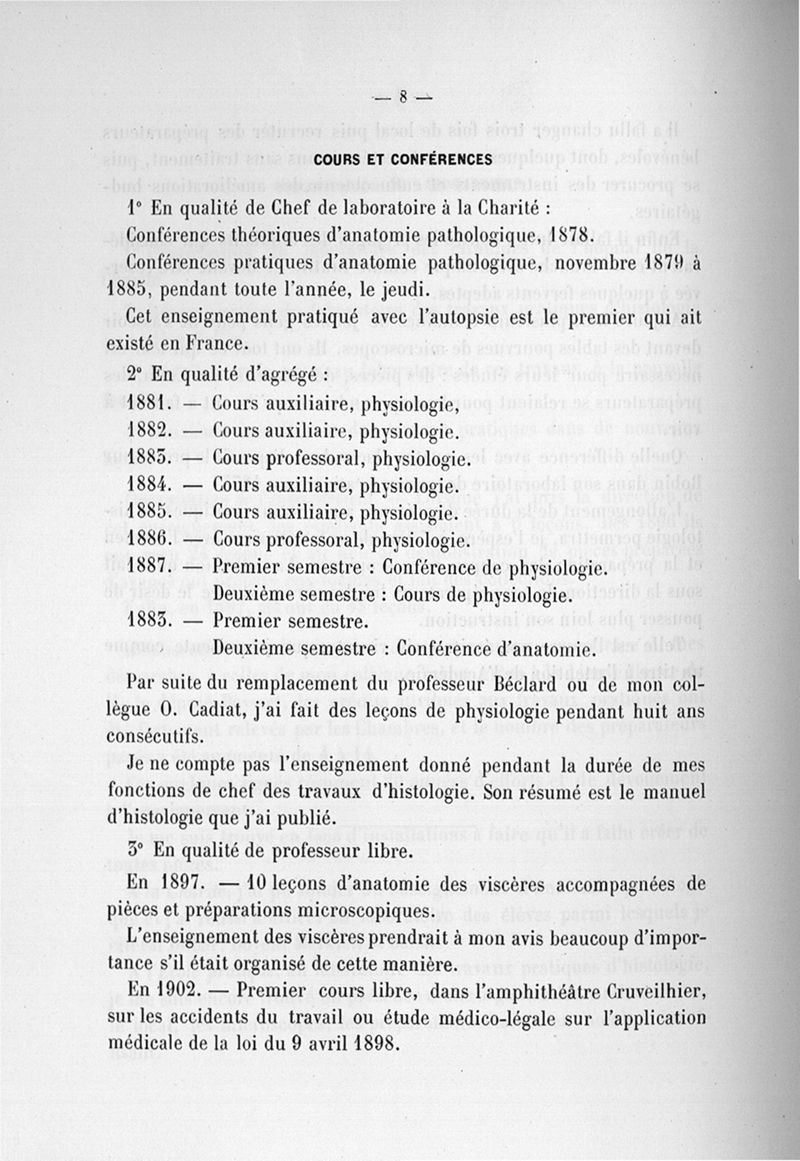 — 8 —

COURS ET CONFÉRENCES

1° En qualité de Chef de laboratoire à la Charité :

Conférences théoriques d'anatomie pathologique, 1878.

Conférences pratiques d'anatomie pathologique, novembre 1879 à 1885, pendant toute l'année, le jeudi.

Cet enseignement pratiqué avec l'autopsie est le premier qui ait existé en France.

2° En qualité d'agrégé :

1881. — Cours auxiliaire, physiologie,

1882. — Cours auxiliaire, physiologie.

1883. — Cours professoral, physiologie.

1884. — Cours auxiliaire, physiologie.

1885. — Cours auxiliaire, physiologie.

1886. — Cours professoral, physiologie.

1887. — Premier semestre : Conférence de physiologie.
Deuxième semestre : Cours de physiologie.

1883. — Premier semestre.
Deuxième semestre : Conférence d'anatomie.

Par suite du remplacement du professeur Béclard ou de mon collègue O. Cadiat, j'ai fait des leçons de physiologie pendant huit ans consécutifs.

Je ne compte pas l'enseignement donné pendant la durée de mes fonctions de chef des travaux d'histologie. Son résumé est le manuel d'histologie que j'ai publié.

3° En qualité de professeur libre.

En 1897. — 10 leçons d'anatomie des viscères accompagnées de pièces et préparations microscopiques.

L'enseignement des viscères prendrait à mon avis beaucoup d'importance s'il était organisé de cette manière.

En 1902. — Premier cours libre, dans l'amphithéâtre Cruveilhier, sur les accidents du travail ou étude médico-légale sur l'application médicale de la loi du 9 avril 1898.